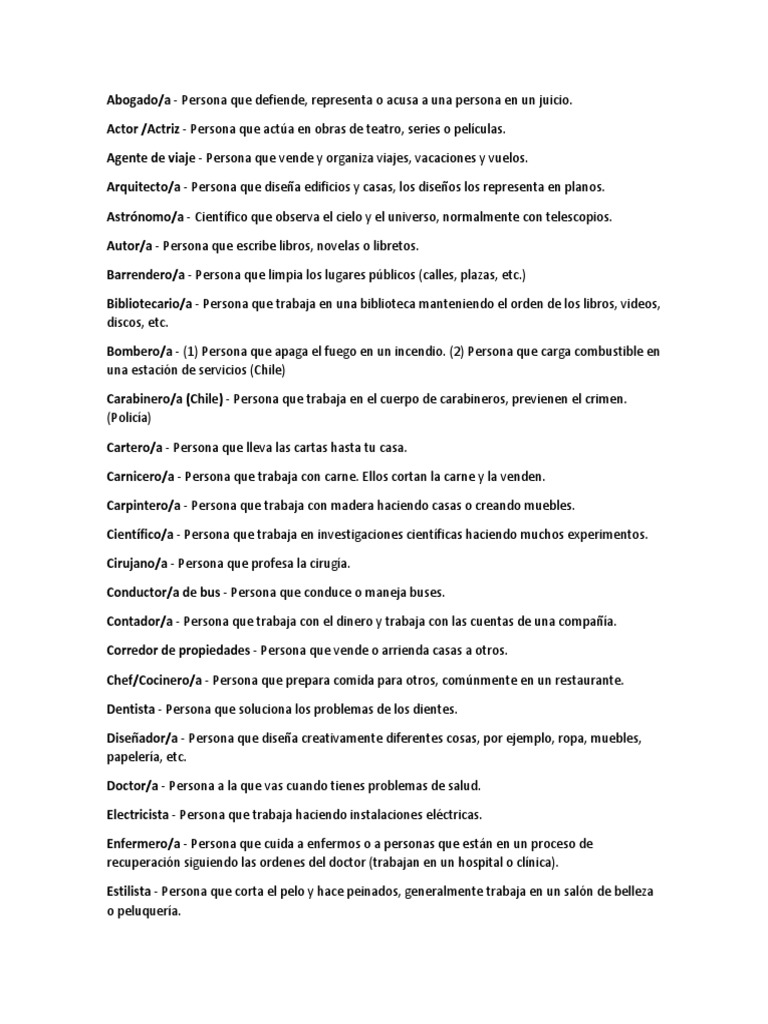 Abogado/a - Persona que defiende, representa o acusa a una persona en un juicio.

Actor /Actriz - Persona que actúa en obras de teatro, series o películas.

Agente de viaje - Persona que vende y organiza viajes, vacaciones y vuelos.

Arquitecto/a - Persona que diseña edificios y casas, los diseños los representa en planos.

Astrónomo/a - Científico que observa el cielo y el universo, normalmente con telescopios.

Autor/a - Persona que escribe libros, novelas o libretos.

Barrendero/a - Persona que limpia los lugares públicos (calles, plazas, etc.)

Bibliotecario/a - Persona que trabaja en una biblioteca manteniendo el orden de los libros, videos, discos, etc.

Bombero/a - (1) Persona que apaga el fuego en un incendio. (2) Persona que carga combustible en una estación de servicios (Chile)

Carabinero/a (Chile) - Persona que trabaja en el cuerpo de carabineros, previenen el crimen. (Policía)

Cartero/a - Persona que lleva las cartas hasta tu casa.

Carnicero/a - Persona que trabaja con carne. Ellos cortan la carne y la venden.

Carpintero/a - Persona que trabaja con madera haciendo casas o creando muebles.

Científico/a - Persona que trabaja en investigaciones científicas haciendo muchos experimentos.

Cirujano/a - Persona que profesa la cirugía.

Conductor/a de bus - Persona que conduce o maneja buses.

Contador/a - Persona que trabaja con el dinero y trabaja con las cuentas de una compañía.

Corredor de propiedades - Persona que vende o arrienda casas a otros.

Chef/Cocinero/a - Persona que prepara comida para otros, comúnmente en un restaurante.

Dentista - Persona que soluciona los problemas de los dientes.

Diseñador/a - Persona que diseña creativamente diferentes cosas, por ejemplo, ropa, muebles, papelería, etc.

Doctor/a - Persona a la que vas cuando tienes problemas de salud.

Electricista - Persona que trabaja haciendo instalaciones eléctricas.

Enfermero/a - Persona que cuida a enfermos o a personas que están en un proceso de recuperación siguiendo las ordenes del doctor (trabajan en un hospital o clínica).

Estilista - Persona que corta el pelo y hace peinados, generalmente trabaja en un salón de belleza o peluquería.